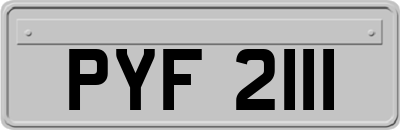 PYF 2111